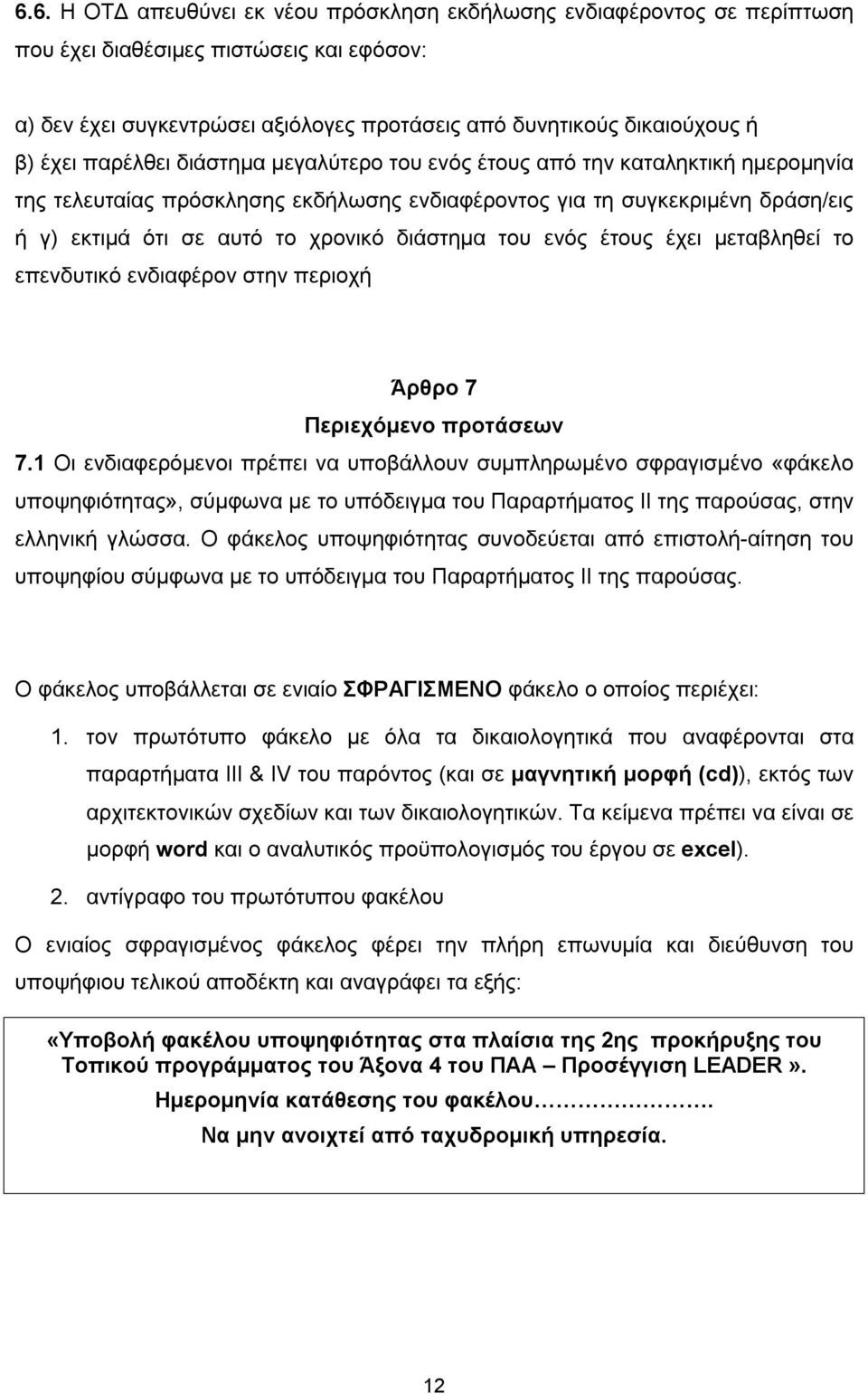 6.6. Η ΟΤΔ απευθύνει εκ νέου πρόσκληση εκδήλωσης ενδιαφέροντος σε περίπτωση που έχει διαθέσιμες πιστώσεις και εφόσον:

α) δεν έχει συγκεντρώσει αξιόλογες προτάσεις από δυνητικούς δικαιούχους ή
β) έχει παρέλθει διάστημα μεγαλύτερο του ενός έτους από την καταληκτική ημερομηνία της τελευταίας πρόσκλησης εκδήλωσης ενδιαφέροντος για τη συγκεκριμένη δράση/εις ή γ) εκτιμά ότι σε αυτό το χρονικό διάστημα του ενός έτους έχει μεταβληθεί το επενδυτικό ενδιαφέρον στην περιοχή

Άρθρο 7
Περιεχόμενο προτάσεων

7.1 Οι ενδιαφερόμενοι πρέπει να υποβάλλουν συμπληρωμένο σφραγισμένο «φάκελο υποψηφιότητας», σύμφωνα με το υπόδειγμα του Παραρτήματος ΙΙ της παρούσας, στην ελληνική γλώσσα. Ο φάκελος υποψηφιότητας συνοδεύεται από επιστολή-αίτηση του υποψηφίου σύμφωνα με το υπόδειγμα του Παραρτήματος ΙΙ της παρούσας.

Ο φάκελος υποβάλλεται σε ενιαίο ΣΦΡΑΓΙΣΜΕΝΟ φάκελο ο οποίος περιέχει:

1. τον πρωτότυπο φάκελο με όλα τα δικαιολογητικά που αναφέρονται στα παραρτήματα ΙΙΙ & IV του παρόντος (και σε μαγνητική μορφή (cd)), εκτός των αρχιτεκτονικών σχεδίων και των δικαιολογητικών. Τα κείμενα πρέπει να είναι σε μορφή word και ο αναλυτικός προϋπολογισμός του έργου σε excel).

2. αντίγραφο του πρωτότυπου φακέλου

Ο ενιαίος σφραγισμένος φάκελος φέρει την πλήρη επωνυμία και διεύθυνση του υποψήφιου τελικού αποδέκτη και αναγράφει τα εξής:

«Υποβολή φακέλου υποψηφιότητας στα πλαίσια της 2ης προκήρυξης του Τοπικού προγράμματος του Άξονα 4 του ΠΑΑ – Προσέγγιση LEADER».
Ημερομηνία κατάθεσης του φακέλου…………………….
Να μην ανοιχτεί από ταχυδρομική υπηρεσία.

12